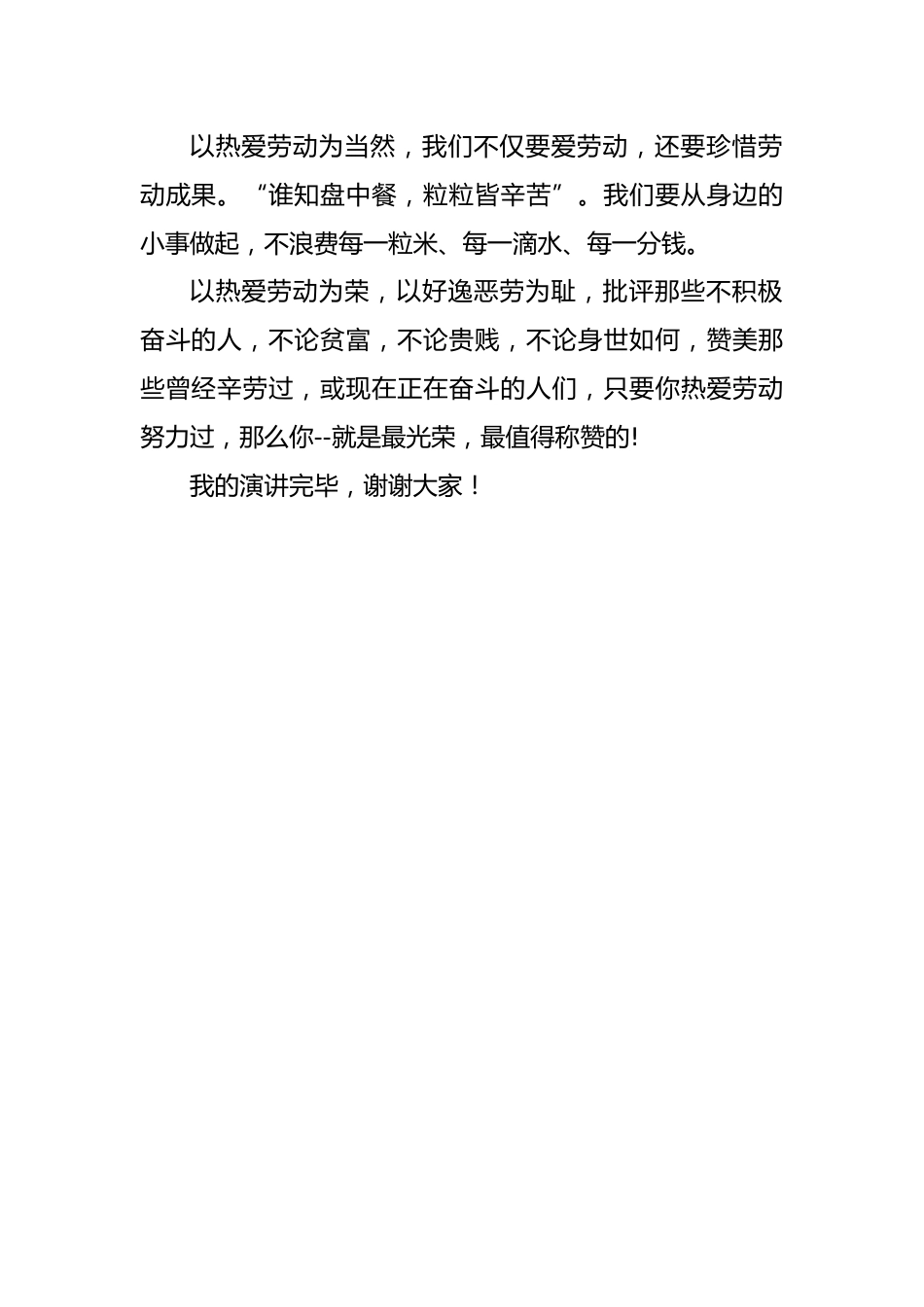 以热爱劳动为当然，我们不仅要爱劳动，还要珍惜劳动成果。“谁知盘中餐，粒粒皆辛苦”。我们要从身边的小事做起，不浪费每一粒米、每一滴水、每一分钱。

以热爱劳动为荣，以好逸恶劳为耻，批评那些不积极奋斗的人，不论贫富，不论贵贱，不论身世如何，赞美那些曾经辛劳过，或现在正在奋斗的人们，只要你热爱劳动努力过，那么你--就是最光荣，最值得称赞的!

我的演讲完毕，谢谢大家！